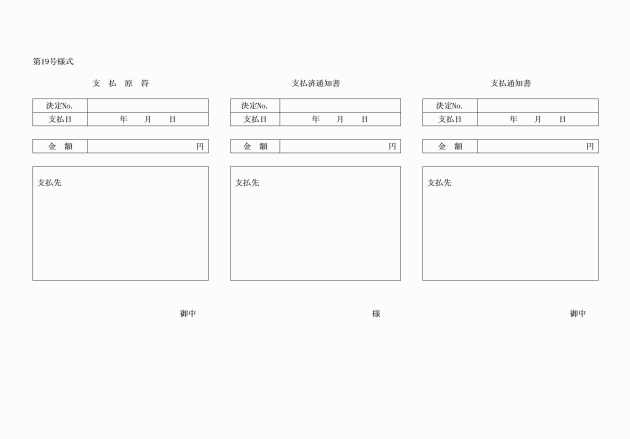 第19号様式

支　払　原　符

| 決定No. | |
|---|---|
| 支払日 | 年　月　日 |

| 金　額 | 円 |
|---|---|

支払先

御中

支払済通知書

| 決定No. | |
|---|---|
| 支払日 | 年　月　日 |

| 金　額 | 円 |
|---|---|

支払先

様

支払通知書

| 決定No. | |
|---|---|
| 支払日 | 年　月　日 |

| 金　額 | 円 |
|---|---|

支払先

御中